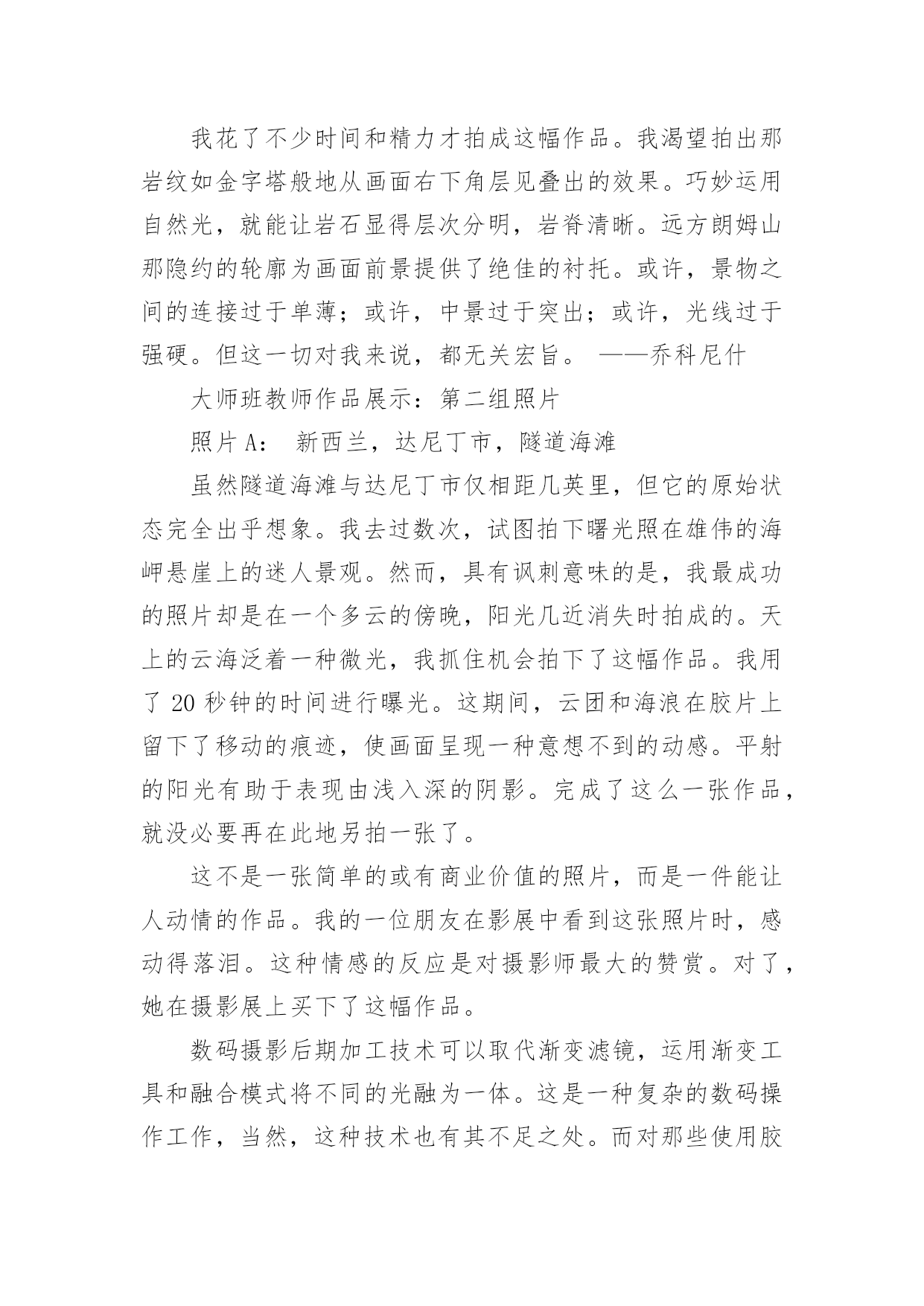 我花了不少时间和精力才拍成这幅作品。我渴望拍出那岩纹如金字塔般地从画面右下角层见叠出的效果。巧妙运用自然光，就能让岩石显得层次分明，岩脊清晰。远方朗姆山那隐约的轮廓为画面前景提供了绝佳的衬托。或许，景物之间的连接过于单薄；或许，中景过于突出；或许，光线过于强硬。但这一切对我来说，都无关宏旨。 ——乔科尼什

大师班教师作品展示：第二组照片

照片 A： 新西兰，达尼丁市，隧道海滩

虽然隧道海滩与达尼丁市仅相距几英里，但它的原始状态完全出乎想象。我去过数次，试图拍下曙光照在雄伟的海岬悬崖上的迷人景观。然而，具有讽刺意味的是，我最成功的照片却是在一个多云的傍晚，阳光几近消失时拍成的。天上的云海泛着一种微光，我抓住机会拍下了这幅作品。我用了 20 秒钟的时间进行曝光。这期间，云团和海浪在胶片上留下了移动的痕迹，使画面呈现一种意想不到的动感。平射的阳光有助于表现由浅入深的阴影。完成了这么一张作品，就没必要再在此地另拍一张了。

这不是一张简单的或有商业价值的照片，而是一件能让人动情的作品。我的一位朋友在影展中看到这张照片时，感动得落泪。这种情感的反应是对摄影师最大的赞赏。对了，她在摄影展上买下了这幅作品。

数码摄影后期加工技术可以取代渐变滤镜，运用渐变工具和融合模式将不同的光融为一体。这是一种复杂的数码操作工作，当然，这种技术也有其不足之处。而对那些使用胶